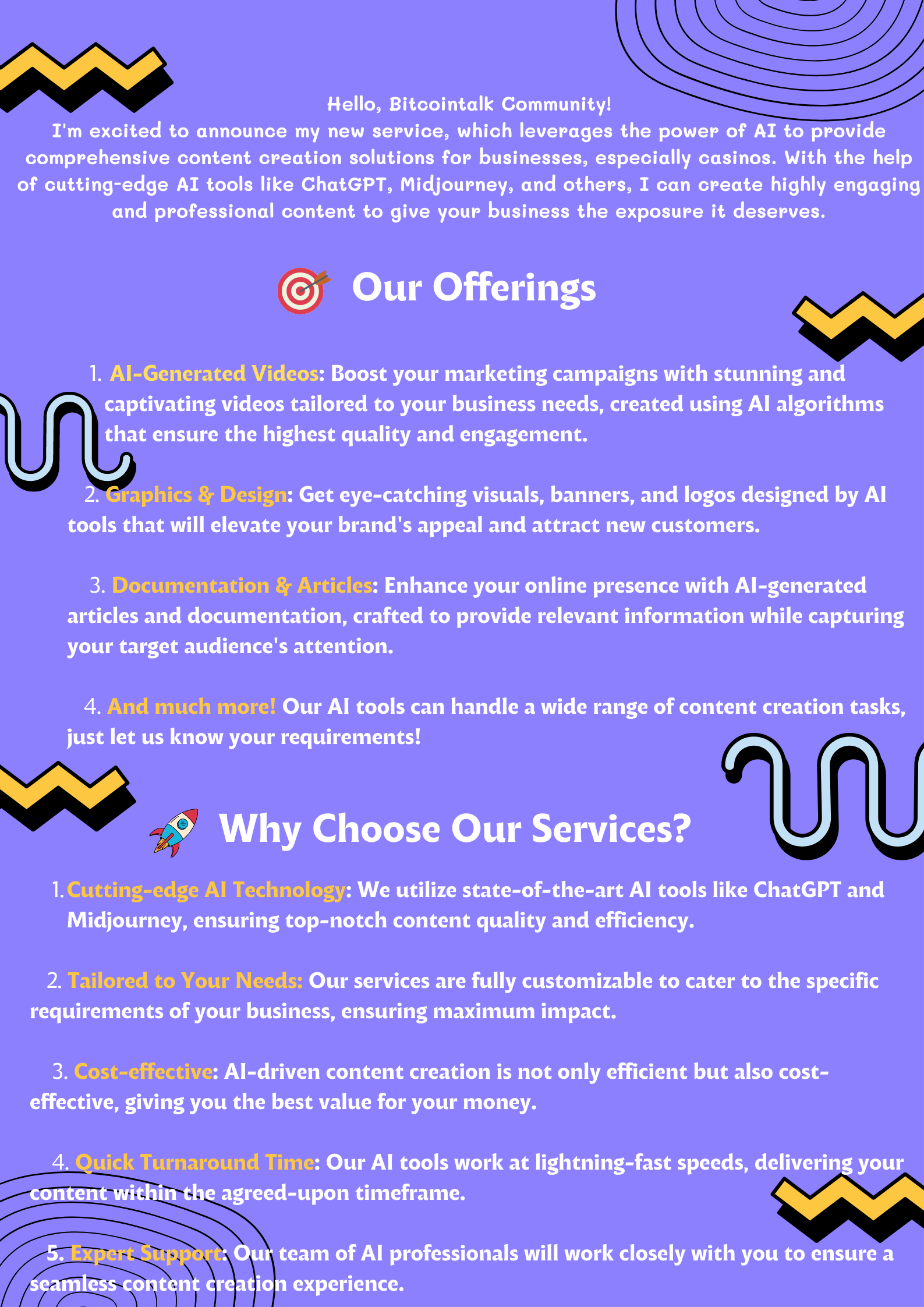 Hello, Bitcointalk Community!
I'm excited to announce my new service, which leverages the power of AI to provide comprehensive content creation solutions for businesses, especially casinos. With the help of cutting-edge AI tools like ChatGPT, Midjourney, and others, I can create highly engaging and professional content to give your business the exposure it deserves.

Our Offerings

1. AI-Generated Videos: Boost your marketing campaigns with stunning and captivating videos tailored to your business needs, created using AI algorithms that ensure the highest quality and engagement.

2. Graphics & Design: Get eye-catching visuals, banners, and logos designed by AI tools that will elevate your brand's appeal and attract new customers.

3. Documentation & Articles: Enhance your online presence with AI-generated articles and documentation, crafted to provide relevant information while capturing your target audience's attention.

4. And much more! Our AI tools can handle a wide range of content creation tasks, just let us know your requirements!

Why Choose Our Services?

1. Cutting-edge AI Technology: We utilize state-of-the-art AI tools like ChatGPT and Midjourney, ensuring top-notch content quality and efficiency.

2. Tailored to Your Needs: Our services are fully customizable to cater to the specific requirements of your business, ensuring maximum impact.

3. Cost-effective: AI-driven content creation is not only efficient but also cost-effective, giving you the best value for your money.

4. Quick Turnaround Time: Our AI tools work at lightning-fast speeds, delivering your content within the agreed-upon timeframe.

5. Expert Support: Our team of AI professionals will work closely with you to ensure a seamless content creation experience.